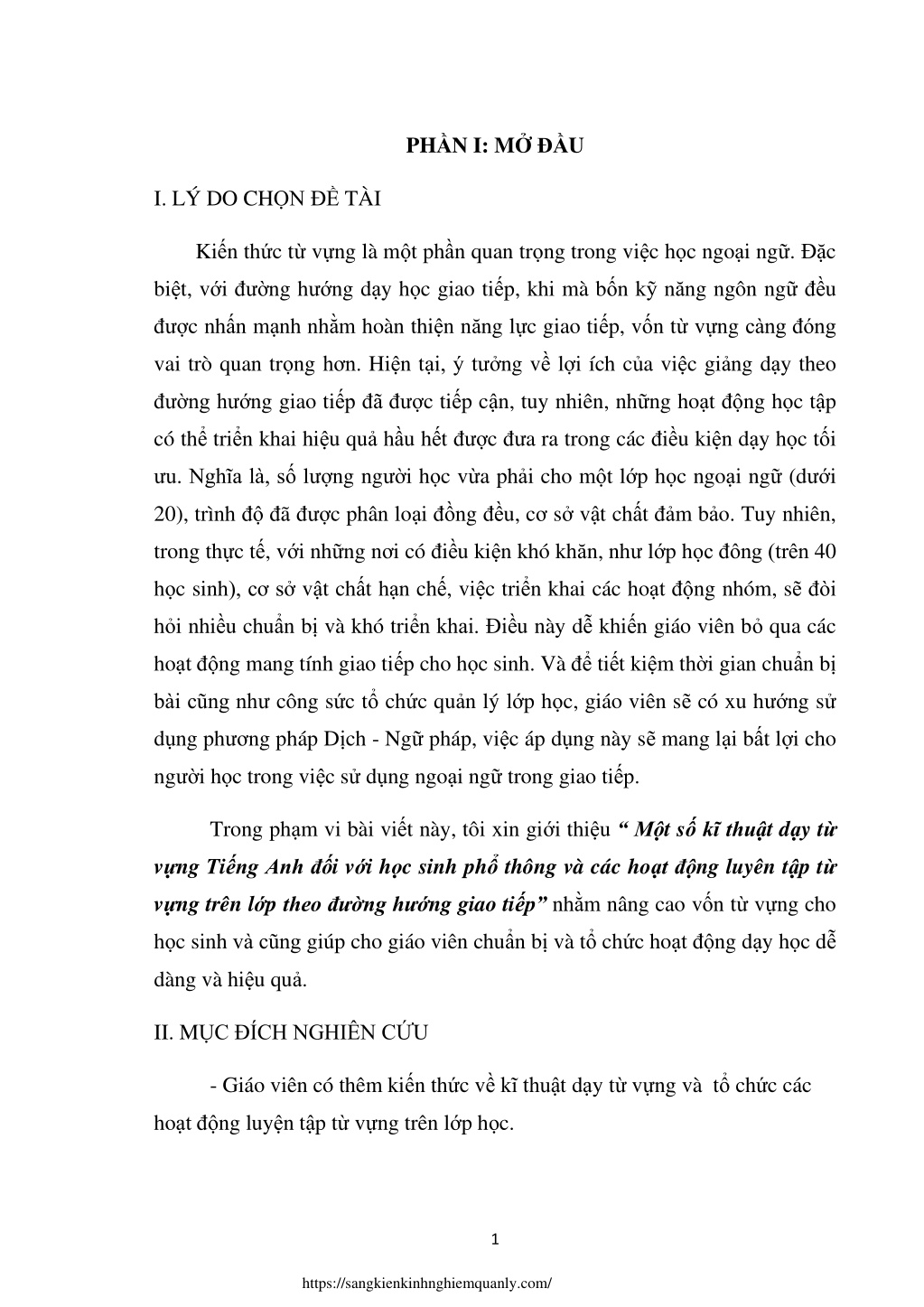 PHẦN I: MỞ ĐẦU

I. LÝ DO CHỌN ĐỀ TÀI

Kiến thức từ vựng là một phần quan trọng trong việc học ngoại ngữ. Đặc biệt, với đường hướng dạy học giao tiếp, khi mà bốn kỹ năng ngôn ngữ đều được nhấn mạnh nhằm hoàn thiện năng lực giao tiếp, vốn từ vựng càng đóng vai trò quan trọng hơn. Hiện tại, ý tưởng về lợi ích của việc giảng dạy theo đường hướng giao tiếp đã được tiếp cận, tuy nhiên, những hoạt động học tập có thể triển khai hiệu quả hầu hết được đưa ra trong các điều kiện dạy học tối ưu. Nghĩa là, số lượng người học vừa phải cho một lớp học ngoại ngữ (dưới 20), trình độ đã được phân loại đồng đều, cơ sở vật chất đảm bảo. Tuy nhiên, trong thực tế, với những nơi có điều kiện khó khăn, như lớp học đông (trên 40 học sinh), cơ sở vật chất hạn chế, việc triển khai các hoạt động nhóm, sẽ đòi hỏi nhiều chuẩn bị và khó triển khai. Điều này dễ khiến giáo viên bỏ qua các hoạt động mang tính giao tiếp cho học sinh. Và để tiết kiệm thời gian chuẩn bị bài cũng như công sức tổ chức quản lý lớp học, giáo viên sẽ có xu hướng sử dụng phương pháp Dịch - Ngữ pháp, việc áp dụng này sẽ mang lại bất lợi cho người học trong việc sử dụng ngoại ngữ trong giao tiếp.

Trong phạm vi bài viết này, tôi xin giới thiệu “ Một số kĩ thuật dạy từ vựng Tiếng Anh đối với học sinh phổ thông và các hoạt động luyện tập từ vựng trên lớp theo đường hướng giao tiếp” nhằm nâng cao vốn từ vựng cho học sinh và cũng giúp cho giáo viên chuẩn bị và tổ chức hoạt động dạy học dễ dàng và hiệu quả.

II. MỤC ĐÍCH NGHIÊN CỨU

- Giáo viên có thêm kiến thức về kĩ thuật dạy từ vựng và tổ chức các hoạt động luyện tập từ vựng trên lớp học.

1

https://sangkienkinhnghiemquanly.com/